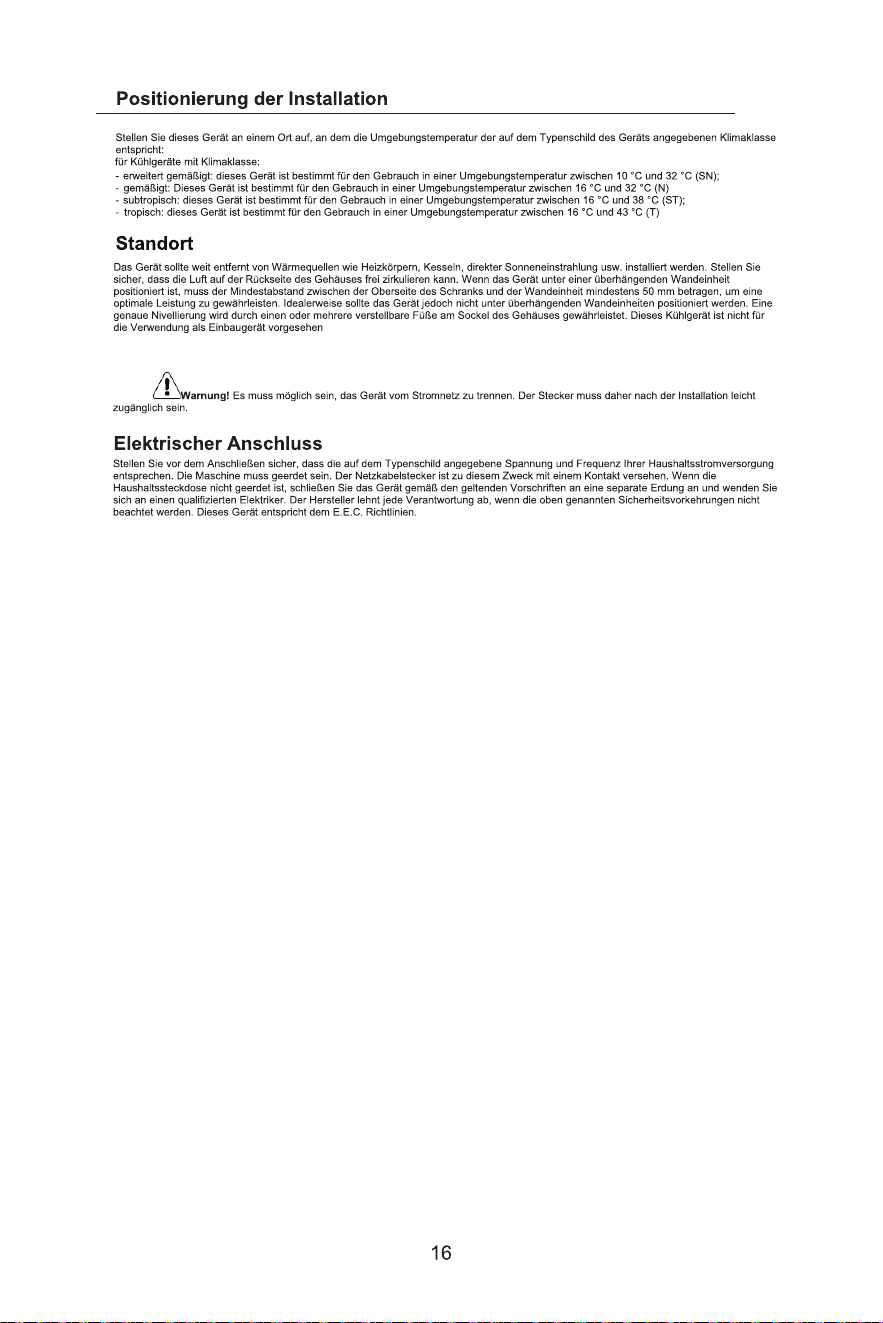 Positionierung der Installation

Stellen Sie dieses Gerät an einem Ort auf, an dem die Umgebungstemperatur der auf dem Typenschild des Geräts angegebenen Klimaklasse entspricht:
für Kühlgeräte mit Klimaklasse:
- erweitert gemäßigt: dieses Gerät ist bestimmt für den Gebrauch in einer Umgebungstemperatur zwischen 10 °C und 32 °C (SN);
- gemäßigt: Dieses Gerät ist bestimmt für den Gebrauch in einer Umgebungstemperatur zwischen 16 °C und 32 °C (N)
- subtropisch: dieses Gerät ist bestimmt für den Gebrauch in einer Umgebungstemperatur zwischen 16 °C und 38 °C (ST);
- tropisch: dieses Gerät ist bestimmt für den Gebrauch in einer Umgebungstemperatur zwischen 16 °C und 43 °C (T)

Standort

Das Gerät sollte weit entfernt von Wärmequellen wie Heizkörpern, Kesseln, direkter Sonneneinstrahlung usw. installiert werden. Stellen Sie sicher, dass die Luft auf der Rückseite des Gehäuses frei zirkulieren kann. Wenn das Gerät unter einer überhängenden Wandeinheit positioniert ist, muss der Mindestabstand zwischen der Oberseite des Schranks und der Wandeinheit mindestens 50 mm betragen, um eine optimale Leistung zu gewährleisten. Idealerweise sollte das Gerät jedoch nicht unter überhängenden Wandeinheiten positioniert werden. Eine genaue Nivellierung wird durch einen oder mehrere verstellbare Füße am Sockel des Gehäuses gewährleistet. Dieses Kühlgerät ist nicht für die Verwendung als Einbaugerät vorgesehen

Warnung! Es muss möglich sein, das Gerät vom Stromnetz zu trennen. Der Stecker muss daher nach der Installation leicht zugänglich sein.

Elektrischer Anschluss

Stellen Sie vor dem Anschließen sicher, dass die auf dem Typenschild angegebene Spannung und Frequenz Ihrer Haushaltsstromversorgung entsprechen. Die Maschine muss geerdet sein. Der Netzkabelstecker ist zu diesem Zweck mit einem Kontakt versehen. Wenn die Haushaltssteckdose nicht geerdet ist, schließen Sie das Gerät gemäß den geltenden Vorschriften an eine separate Erdung an und wenden Sie sich an einen qualifizierten Elektriker. Der Hersteller lehnt jede Verantwortung ab, wenn die oben genannten Sicherheitsvorkehrungen nicht beachtet werden. Dieses Gerät entspricht dem E.E.C. Richtlinien.

16